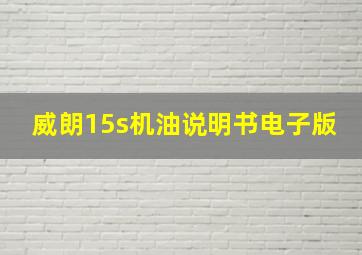 威朗15s机油说明书电子版